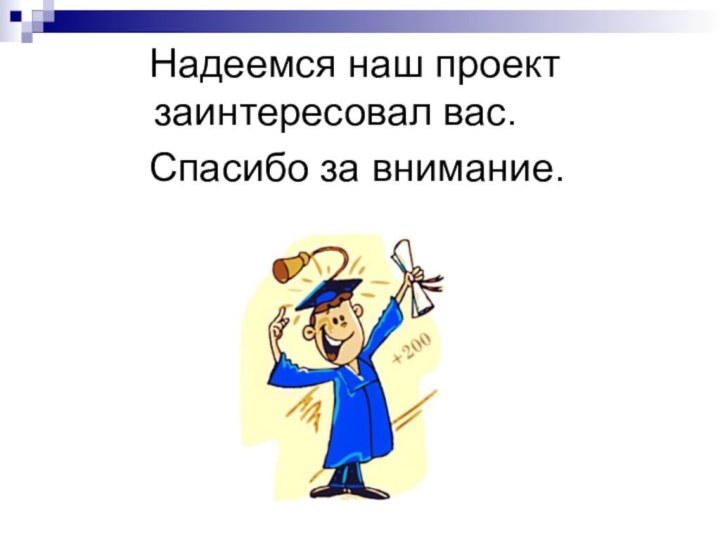 Надеемся наш проект заинтересовал вас.

Спасибо за внимание.

+200